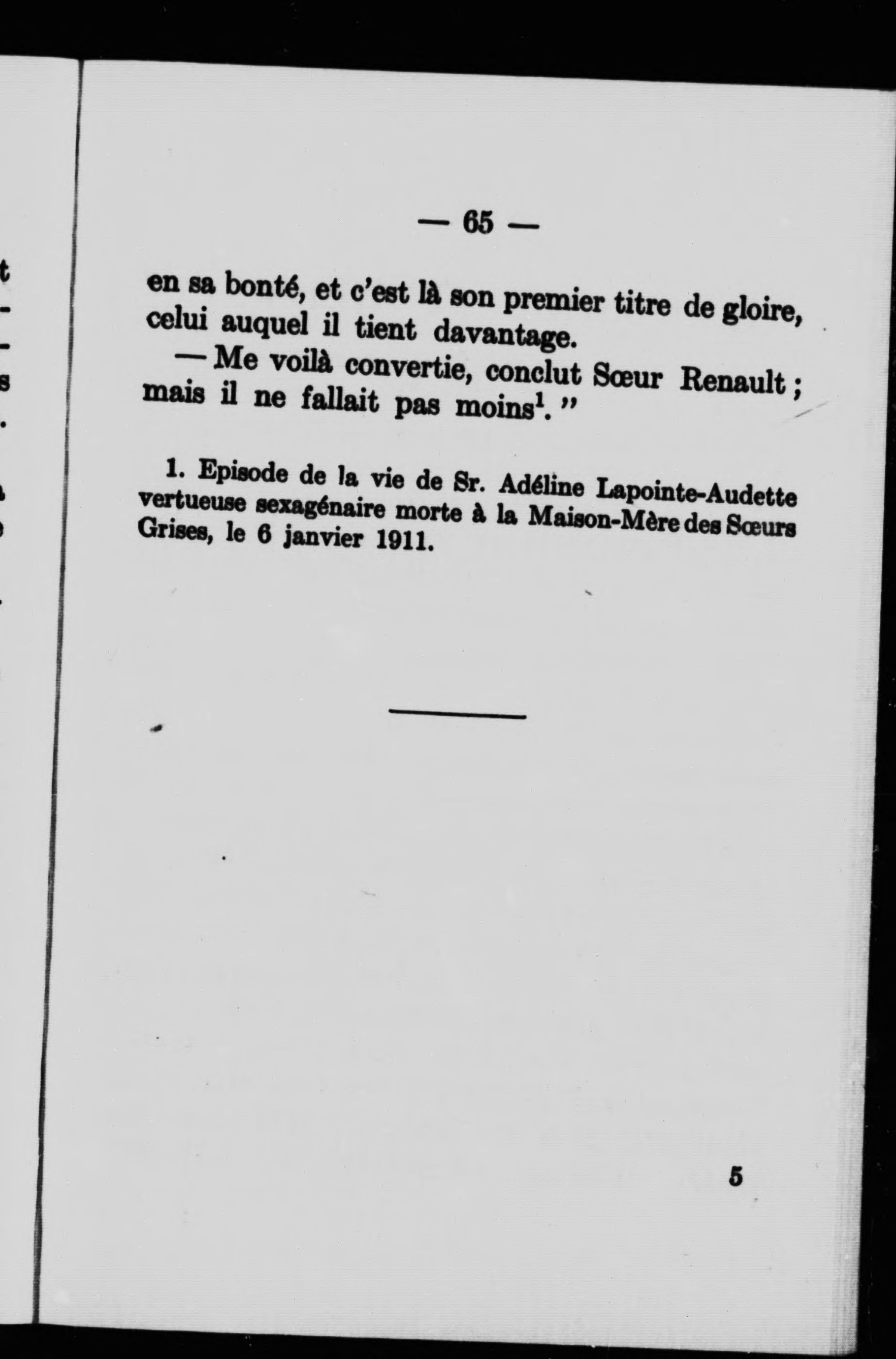 — 65 —

en sa bonté, et c'est là son premier titre de gloire, celui auquel il tient davantage.

— Me voilà convertie, conclut Sœur Renault ; mais il ne fallait pas moins$^1$. ”

1. Episode de la vie de Sr. Adéline Lapointe-Audette vertueuse sexagénaire morte à la Maison-Mère des Sœurs Grises, le 6 janvier 1911.

5